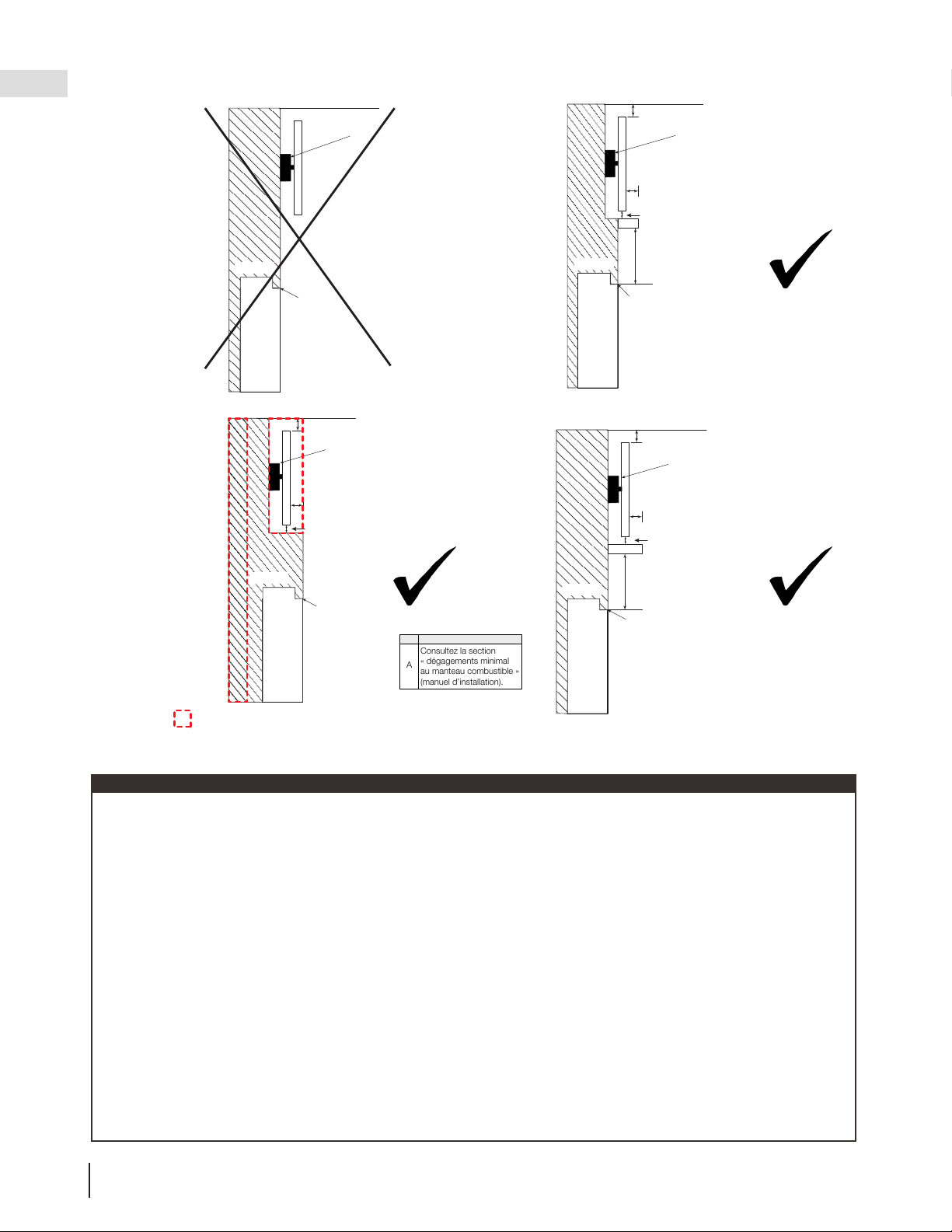 | | |
|---|---|
| A | Consultez la section « dégagements minimal au manteau combustible » (manuel d'installation). |